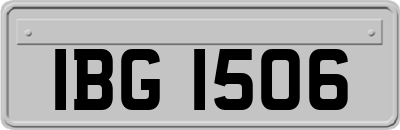 IBG 1506